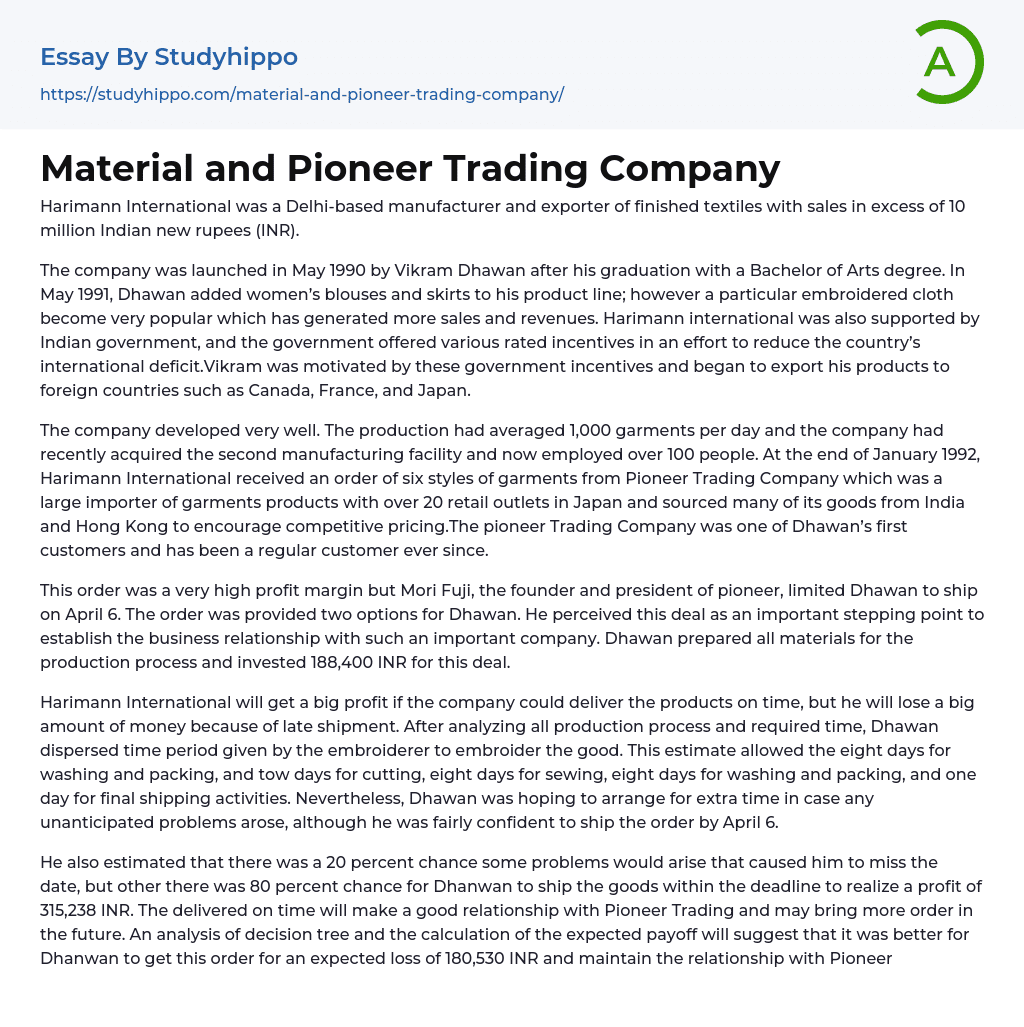 Essay By Studyhippo
https://studyhippo.com/material-and-pioneer-trading-company/

A

Material and Pioneer Trading Company

Harimann International was a Delhi-based manufacturer and exporter of finished textiles with sales in excess of 10 million Indian new rupees (INR).

The company was launched in May 1990 by Vikram Dhawan after his graduation with a Bachelor of Arts degree. In May 1991, Dhawan added women's blouses and skirts to his product line; however a particular embroidered cloth become very popular which has generated more sales and revenues. Harimann international was also supported by Indian government, and the government offered various rated incentives in an effort to reduce the country's international deficit.Vikram was motivated by these government incentives and began to export his products to foreign countries such as Canada, France, and Japan.

The company developed very well. The production had averaged 1,000 garments per day and the company had recently acquired the second manufacturing facility and now employed over 100 people. At the end of January 1992, Harimann International received an order of six styles of garments from Pioneer Trading Company which was a large importer of garments products with over 20 retail outlets in Japan and sourced many of its goods from India and Hong Kong to encourage competitive pricing.The pioneer Trading Company was one of Dhawan's first customers and has been a regular customer ever since.

This order was a very high profit margin but Mori Fuji, the founder and president of pioneer, limited Dhawan to ship on April 6. The order was provided two options for Dhawan. He perceived this deal as an important stepping point to establish the business relationship with such an important company. Dhawan prepared all materials for the production process and invested 188,400 INR for this deal.

Harimann International will get a big profit if the company could deliver the products on time, but he will lose a big amount of money because of late shipment. After analyzing all production process and required time, Dhawan dispersed time period given by the embroiderer to embroider the good. This estimate allowed the eight days for washing and packing, and tow days for cutting, eight days for sewing, eight days for washing and packing, and one day for final shipping activities. Nevertheless, Dhawan was hoping to arrange for extra time in case any unanticipated problems arose, although he was fairly confident to ship the order by April 6.

He also estimated that there was a 20 percent chance some problems would arise that caused him to miss the date, but other there was 80 percent chance for Dhanwan to ship the goods within the deadline to realize a profit of 315,238 INR. The delivered on time will make a good relationship with Pioneer Trading and may bring more order in the future. An analysis of decision tree and the calculation of the expected payoff will suggest that it was better for Dhanwan to get this order for an expected loss of 180,530 INR and maintain the relationship with Pioneer